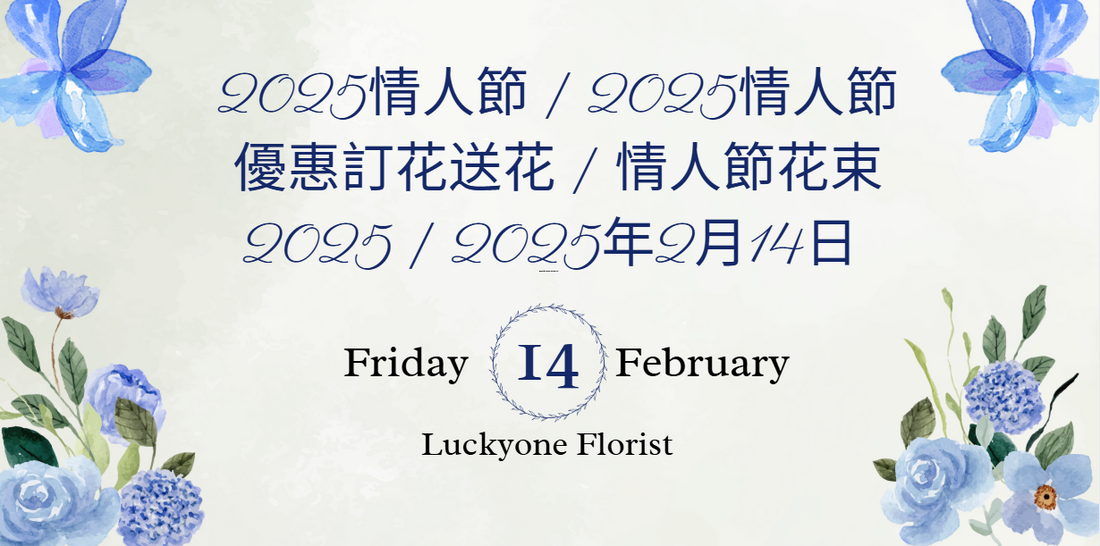 2025情人節 / 2025情人節
優惠訂花送花 / 情人節花束
2025 / 2025年2月14日

Friday 14 February

Luckyone Florist